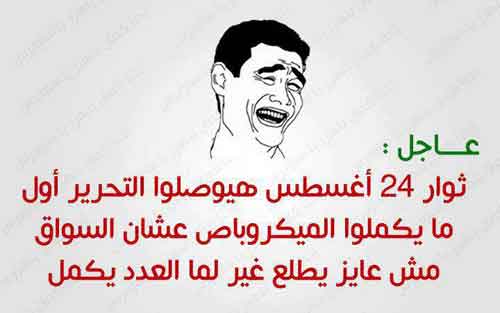 عـــاجل :
ثوار 24 أغسطس هيوصلوا التحرير أول ما يكملوا الميكروباص عشان السواق مش عايز يطلع غير لما العدد يكمل